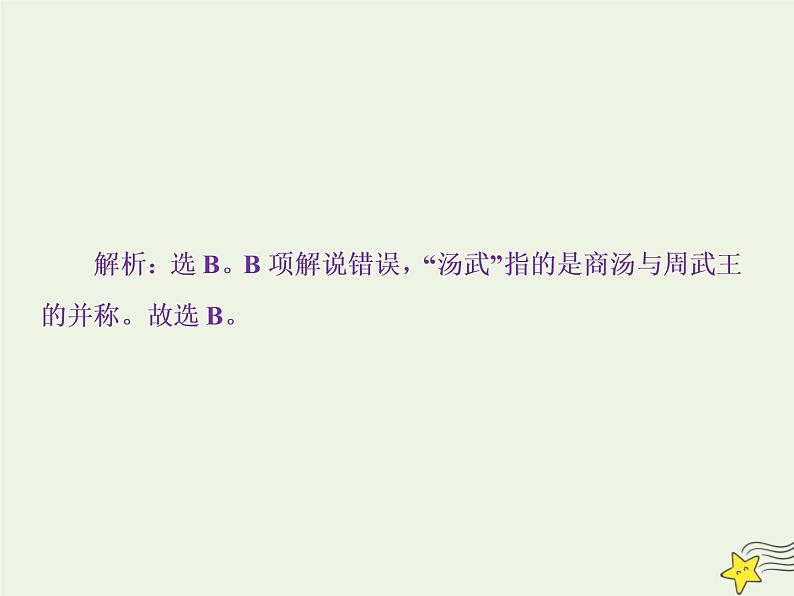 解析：选 B。B 项解说错误，“汤武”指的是商汤与周武王的并称。故选 B。